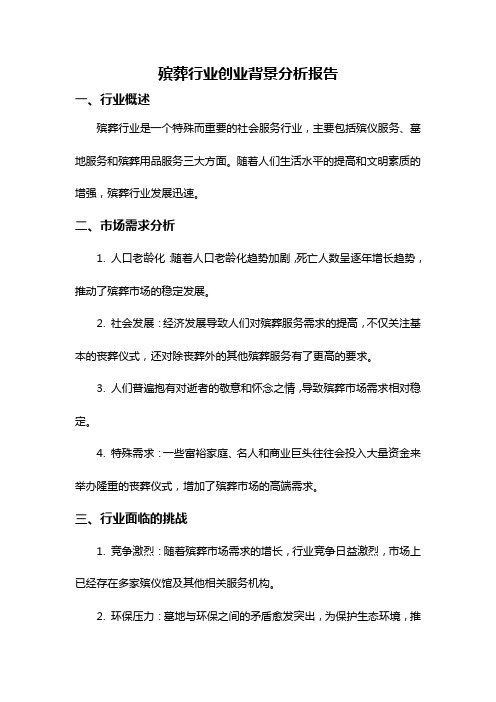 殡葬行业创业背景分析报告

一、行业概述

殡葬行业是一个特殊而重要的社会服务行业，主要包括殡仪服务、墓地服务和殡葬用品服务三大方面。随着人们生活水平的提高和文明素质的增强，殡葬行业发展迅速。

二、市场需求分析

1. 人口老龄化：随着人口老龄化趋势加剧，死亡人数呈逐年增长趋势，推动了殡葬市场的稳定发展。

2. 社会发展：经济发展导致人们对殡葬服务需求的提高，不仅关注基本的丧葬仪式，还对除丧葬外的其他殡葬服务有了更高的要求。

3. 人们普遍抱有对逝者的敬意和怀念之情，导致殡葬市场需求相对稳定。

4. 特殊需求：一些富裕家庭、名人和商业巨头往往会投入大量资金来举办隆重的丧葬仪式，增加了殡葬市场的高端需求。

三、行业面临的挑战

1. 竞争激烈：随着殡葬市场需求的增长，行业竞争日益激烈，市场上已经存在多家殡仪馆及其他相关服务机构。

2. 环保压力：墓地与环保之间的矛盾愈发突出，为保护生态环境，推